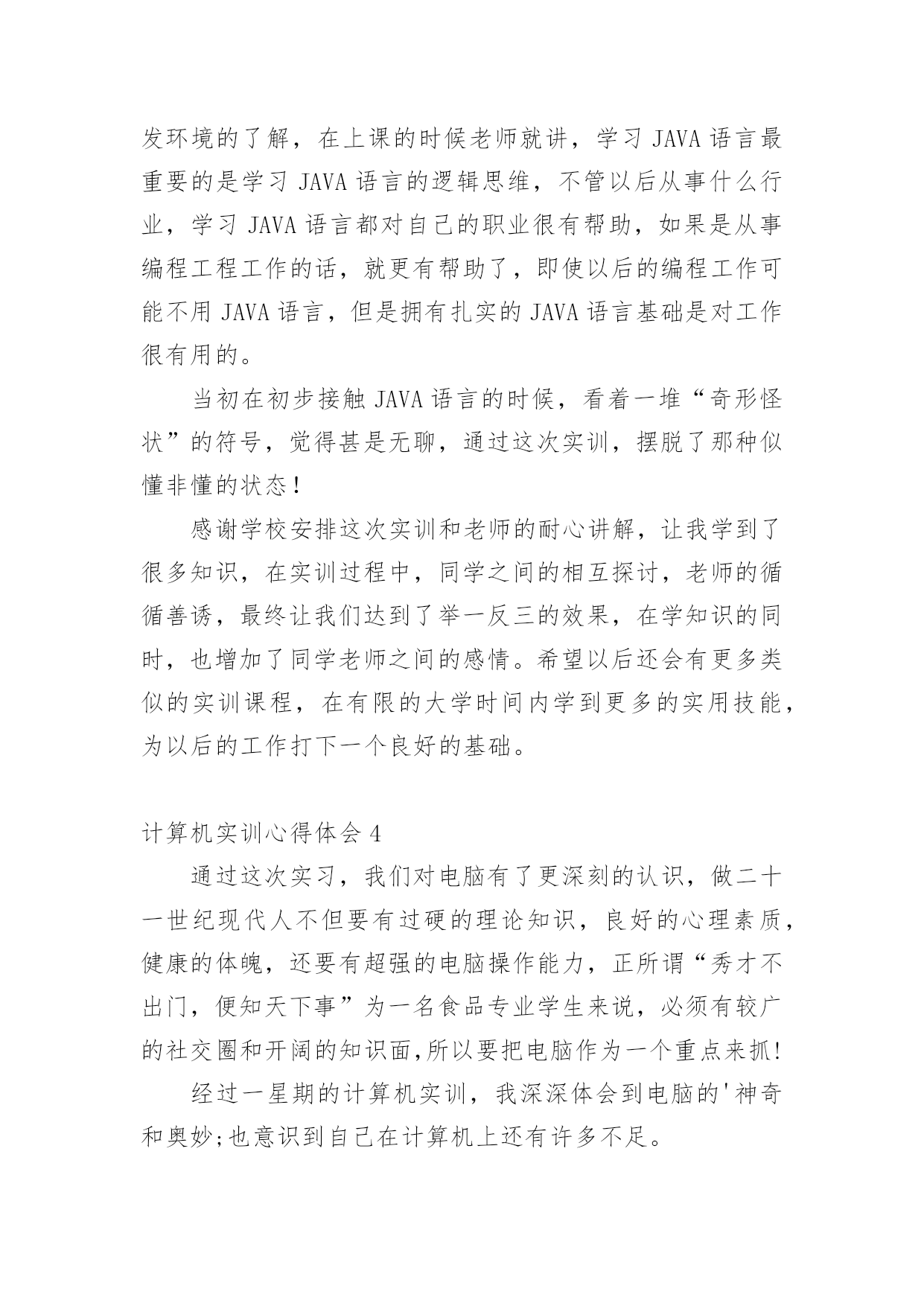 发环境的了解，在上课的时候老师就讲，学习 JAVA 语言最重要的是学习 JAVA 语言的逻辑思维，不管以后从事什么行业，学习 JAVA 语言都对自己的职业很有帮助，如果是从事编程工程工作的话，就更有帮助了，即使以后的编程工作可能不用 JAVA 语言，但是拥有扎实的 JAVA 语言基础是对工作很有用的。

当初在初步接触 JAVA 语言的时候，看着一堆“奇形怪状”的符号，觉得甚是无聊，通过这次实训，摆脱了那种似懂非懂的状态！

感谢学校安排这次实训和老师的耐心讲解，让我学到了很多知识，在实训过程中，同学之间的相互探讨，老师的循循善诱，最终让我们达到了举一反三的效果，在学知识的同时，也增加了同学老师之间的感情。希望以后还会有更多类似的实训课程，在有限的大学时间内学到更多的实用技能，为以后的工作打下一个良好的基础。

计算机实训心得体会 4

通过这次实习，我们对电脑有了更深刻的认识，做二十一世纪现代人不但要有过硬的理论知识，良好的心理素质，健康的体魄，还要有超强的电脑操作能力，正所谓“秀才不出门，便知天下事”为一名食品专业学生来说，必须有较广的社交圈和开阔的知识面,所以要把电脑作为一个重点来抓!

经过一星期的计算机实训，我深深体会到电脑的'神奇和奥妙;也意识到自己在计算机上还有许多不足。